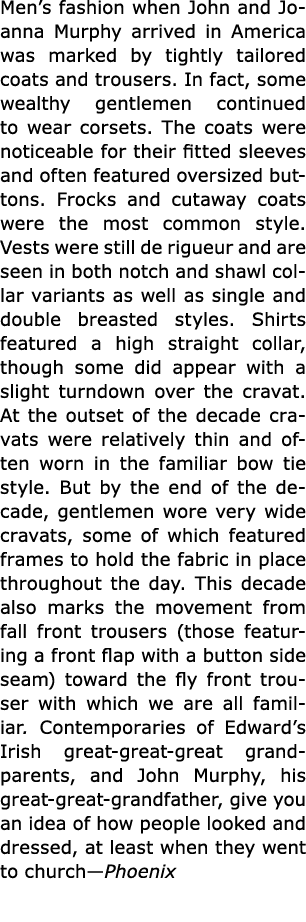 Men's fashion when John and Joanna Murphy arrived in America was marked by tightly tailored coats and trousers. In fact, some wealthy gentlemen continued to wear corsets. The coats were noticeable for their fitted sleeves and often featured oversized buttons. Frocks and cutaway coats were the most common style. Vests were still de rigueur and are seen in both notch and shawl collar variants as well as single and double breasted styles. Shirts featured a high straight collar, though some did appear with a slight turndown over the cravat. At the outset of the decade cravats were relatively thin and often worn in the familiar bow tie style. But by the end of the decade, gentlemen wore very wide cravats, some of which featured frames to hold the fabric in place throughout the day. This decade also marks the movement from fall front trousers (those featuring a front flap with a button side seam) toward the fly front trouser with which we are all familiar. Contemporaries of Edward's Irish great-great-great grandparents, and John Murphy, his great-great-grandfather, give you an idea of how people looked and dressed, at least when they went to church—Phoenix